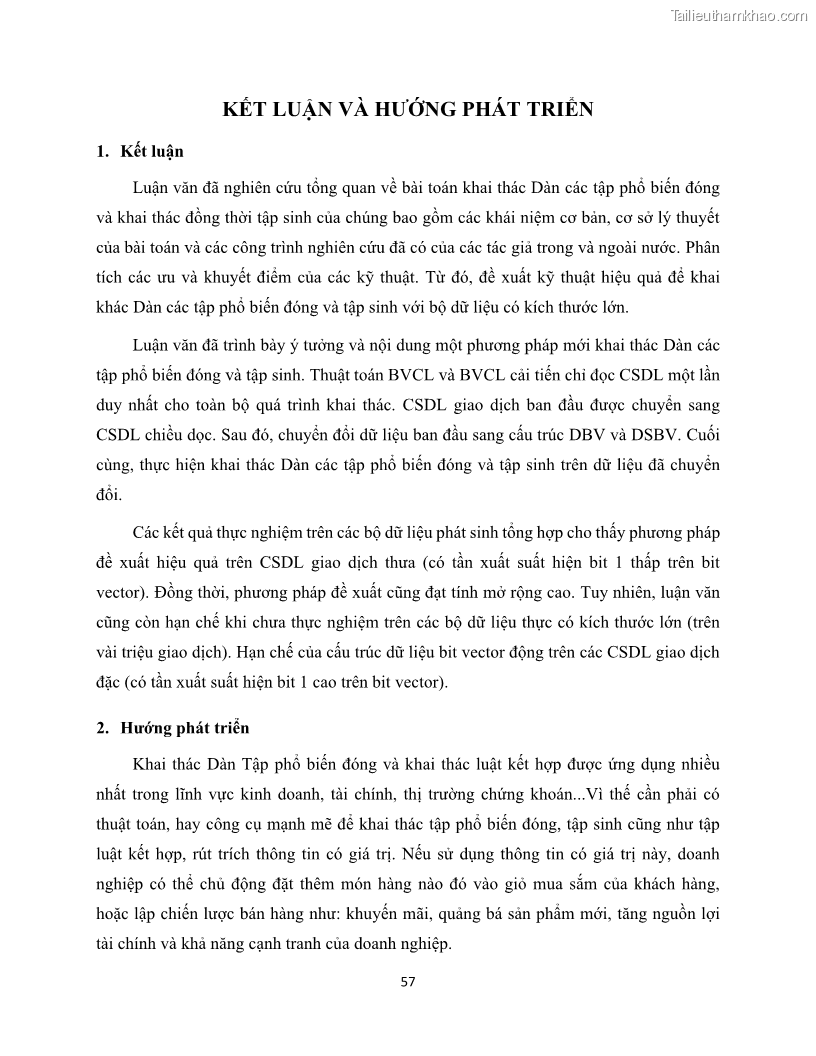 Tailieuthamkhao.com

KẾT LUẬN VÀ HƯỚNG PHÁT TRIỂN

1. Kết luận

Luận văn đã nghiên cứu tổng quan về bài toán khai thác Dàn các tập phổ biến đóng và khai thác đồng thời tập sinh của chúng bao gồm các khái niệm cơ bản, cơ sở lý thuyết của bài toán và các công trình nghiên cứu đã có của các tác giả trong và ngoài nước. Phân tích các ưu và khuyết điểm của các kỹ thuật. Từ đó, đề xuất kỹ thuật hiệu quả để khai khác Dàn các tập phổ biến đóng và tập sinh với bộ dữ liệu có kích thước lớn.

Luận văn đã trình bày ý tưởng và nội dung một phương pháp mới khai thác Dàn các tập phổ biến đóng và tập sinh. Thuật toán BVCL và BVCL cải tiến chỉ đọc CSDL một lần duy nhất cho toàn bộ quá trình khai thác. CSDL giao dịch ban đầu được chuyển sang CSDL chiều dọc. Sau đó, chuyển đổi dữ liệu ban đầu sang cấu trúc DBV và DSBV. Cuối cùng, thực hiện khai thác Dàn các tập phổ biến đóng và tập sinh trên dữ liệu đã chuyển đổi.

Các kết quả thực nghiệm trên các bộ dữ liệu phát sinh tổng hợp cho thấy phương pháp đề xuất hiệu quả trên CSDL giao dịch thưa (có tần xuất suất hiện bit 1 thấp trên bit vector). Đồng thời, phương pháp đề xuất cũng đạt tính mở rộng cao. Tuy nhiên, luận văn cũng còn hạn chế khi chưa thực nghiệm trên các bộ dữ liệu thực có kích thước lớn (trên vài triệu giao dịch). Hạn chế của cấu trúc dữ liệu bit vector động trên các CSDL giao dịch đặc (có tần xuất suất hiện bit 1 cao trên bit vector).

2. Hướng phát triển

Khai thác Dàn Tập phổ biến đóng và khai thác luật kết hợp được ứng dụng nhiều nhất trong lĩnh vực kinh doanh, tài chính, thị trường chứng khoán...Vì thế cần phải có thuật toán, hay công cụ mạnh mẽ để khai thác tập phổ biến đóng, tập sinh cũng như tập luật kết hợp, rút trích thông tin có giá trị. Nếu sử dụng thông tin có giá trị này, doanh nghiệp có thể chủ động đặt thêm món hàng nào đó vào giỏ mua sắm của khách hàng, hoặc lập chiến lược bán hàng như: khuyến mãi, quảng bá sản phẩm mới, tăng nguồn lợi tài chính và khả năng cạnh tranh của doanh nghiệp.

57